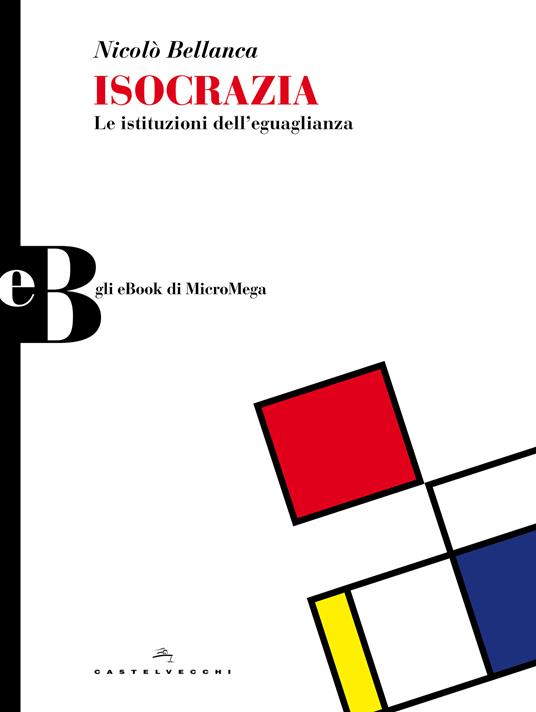 Nicolò Bellanca

ISOCRAZIA

Le istituzioni dell'eguaglianza

eB gli eBook di MicroMega

CASTELVECCHI